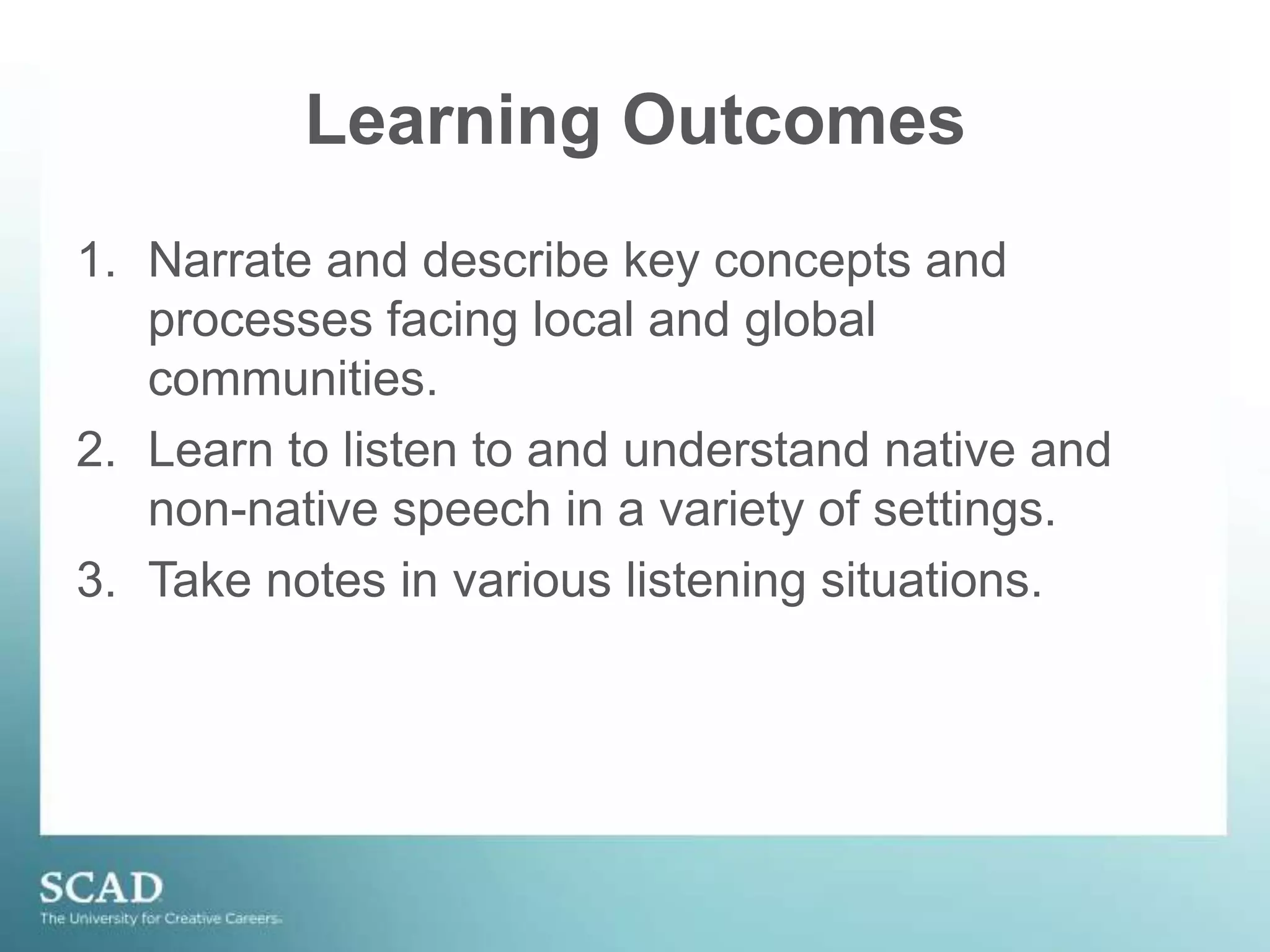 Learning Outcomes

1. Narrate and describe key concepts and processes facing local and global communities.
2. Learn to listen to and understand native and non-native speech in a variety of settings.
3. Take notes in various listening situations.

SCAD
The University for Creative Careers